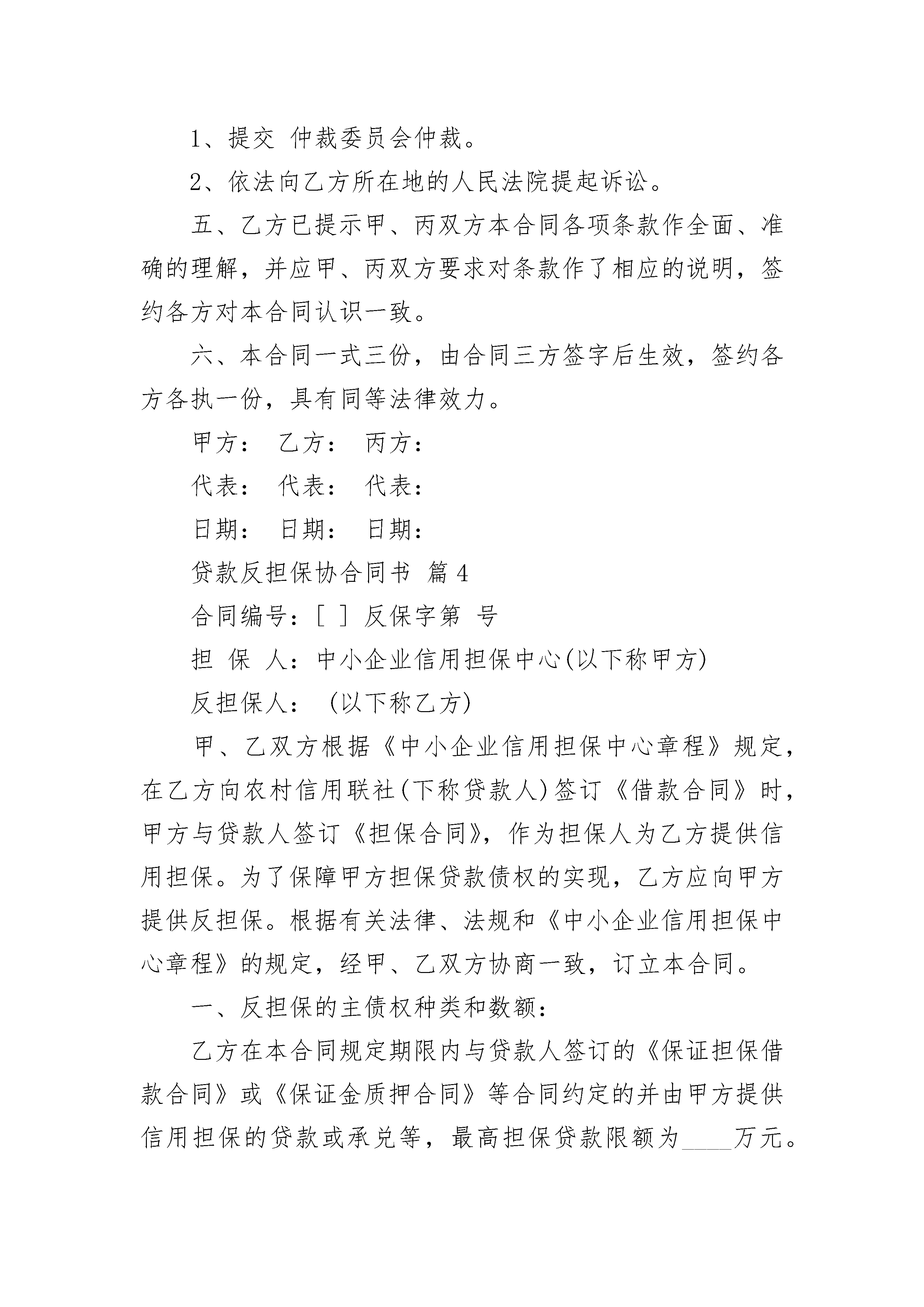 1、提交 仲裁委员会仲裁。

2、依法向乙方所在地的人民法院提起诉讼。

五、乙方已提示甲、丙双方本合同各项条款作全面、准确的理解，并应甲、丙双方要求对条款作了相应的说明，签约各方对本合同认识一致。

六、本合同一式三份，由合同三方签字后生效，签约各方各执一份，具有同等法律效力。

甲方： 乙方： 丙方：

代表： 代表： 代表：

日期： 日期： 日期：

贷款反担保协合同书 篇4

合同编号：[ ] 反保字第 号

担 保 人：中小企业信用担保中心(以下称甲方)

反担保人： (以下称乙方)

甲、乙双方根据《中小企业信用担保中心章程》规定，在乙方向农村信用联社(下称贷款人)签订《借款合同》时，甲方与贷款人签订《担保合同》，作为担保人为乙方提供信用担保。为了保障甲方担保贷款债权的实现，乙方应向甲方提供反担保。根据有关法律、法规和《中小企业信用担保中心章程》的规定，经甲、乙双方协商一致，订立本合同。

一、反担保的主债权种类和数额：

乙方在本合同规定期限内与贷款人签订的《保证担保借款合同》或《保证金质押合同》等合同约定的并由甲方提供信用担保的贷款或承兑等，最高担保贷款限额为____万元。